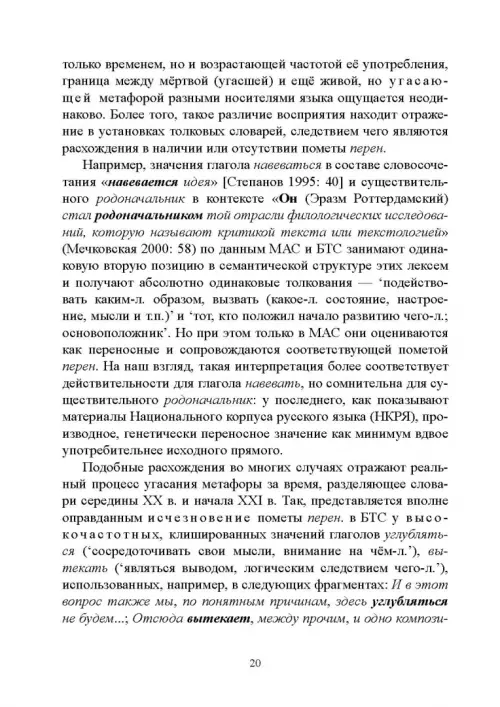 только временем, но и возрастающей частотой её употребления, граница между мёртвой (угасшей) и ещё живой, но угасающей метафорой разными носителями языка ощущается неодинаково. Более того, такое различие восприятия находит отражение в установках толковых словарей, следствием чего являются расхождения в наличии или отсутствии пометы перен.

Например, значения глагола навеваться в составе словосочетания «навевается идея» [Степанов 1995: 40] и существительного родоначальник в контексте «Он (Эразм Роттердамский) стал родоначальником той отрасли филологических исследований, которую называют критикой текста или текстологией» (Мечковская 2000: 58) по данным МАС и БТС занимают одинаковую вторую позицию в семантической структуре этих лексем и получают абсолютно одинаковые толкования — 'подействовать каким-л. образом, вызвать (какое-л. состояние, настроение, мысли и т.п.)' и 'тот, кто положил начало развитию чего-л.; основоположник'. Но при этом только в МАС они оцениваются как переносные и сопровождаются соответствующей пометой перен. На наш взгляд, такая интерпретация более соответствует действительности для глагола навевать, но сомнительна для существительного родоначальник: у последнего, как показывают материалы Национального корпуса русского языка (НКРЯ), производное, генетически переносное значение как минимум вдвое употребительнее исходного прямого.

Подобные расхождения во многих случаях отражают реальный процесс угасания метафоры за время, разделяющее словари середины XX в. и начала XXI в. Так, представляется вполне оправданным исчезновение пометы перен. в БТС у высокочастотных, клишированных значений глаголов углубляться ('сосредоточивать свои мысли, внимание на чём-л.'), вытекать ('являться выводом, логическим следствием чего-л.'), использованных, например, в следующих фрагментах: И в этот вопрос также мы, по понятным причинам, здесь углубляться не будем...; Отсюда вытекает, между прочим, и одно компози-

20